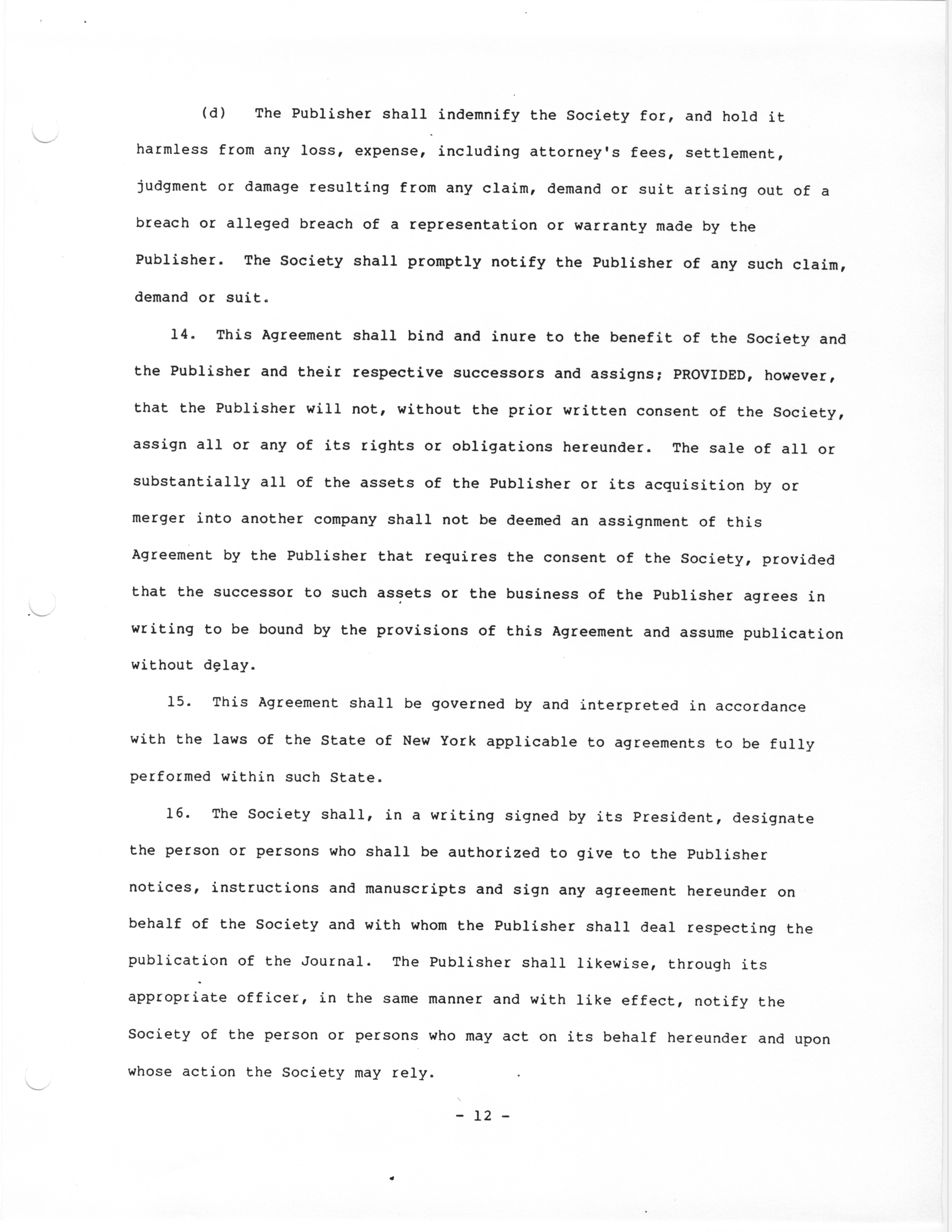 (d) The Publisher shall indemnify the Society for, and hold it harmless from any loss, expense, including attorney's fees, settlement, judgment or damage resulting from any claim, demand or suit arising out of a breach or alleged breach of a representation or warranty made by the Publisher. The Society shall promptly notify the Publisher of any such claim, demand or suit.

14. This Agreement shall bind and inure to the benefit of the Society and the Publisher and their respective successors and assigns; PROVIDED, however, that the Publisher will not, without the prior written consent of the Society, assign all or any of its rights or obligations hereunder. The sale of all or substantially all of the assets of the Publisher or its acquisition by or merger into another company shall not be deemed an assignment of this Agreement by the Publisher that requires the consent of the Society, provided that the successor to such assets or the business of the Publisher agrees in writing to be bound by the provisions of this Agreement and assume publication without delay.

15. This Agreement shall be governed by and interpreted in accordance with the laws of the State of New York applicable to agreements to be fully performed within such State.

16. The Society shall, in a writing signed by its President, designate the person or persons who shall be authorized to give to the Publisher notices, instructions and manuscripts and sign any agreement hereunder on behalf of the Society and with whom the Publisher shall deal respecting the publication of the Journal. The Publisher shall likewise, through its appropriate officer, in the same manner and with like effect, notify the Society of the person or persons who may act on its behalf hereunder and upon whose action the Society may rely.

- 12 -